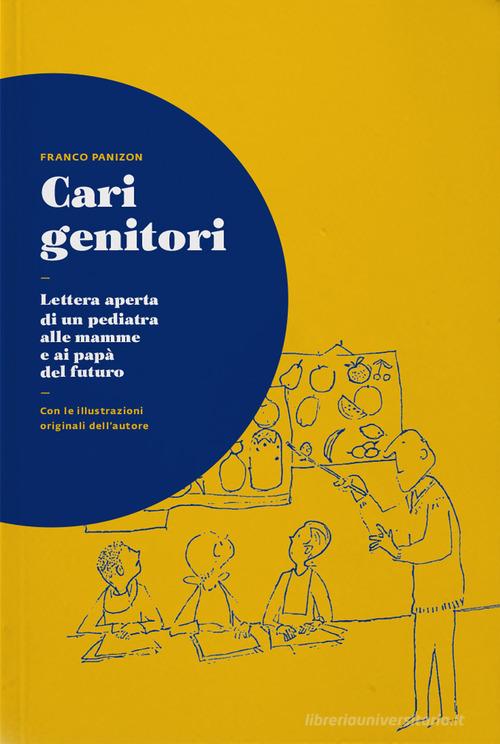 FRANCO PANIZON

Cari genitori

—

Lettera aperta di un pediatra alle mamme e ai papà del futuro

—

Con le illustrazioni originali dell'autore

libreriauniversitaria.it